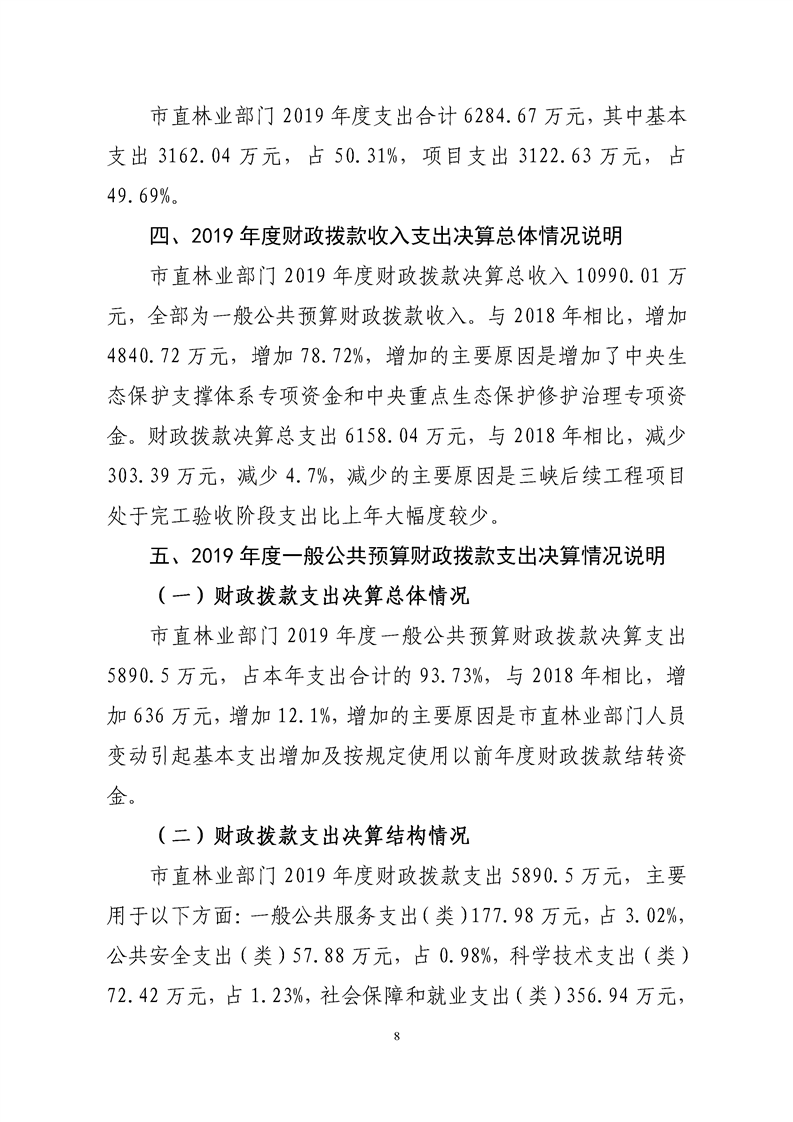 市直林业部门 2019 年度支出合计 6284.67 万元，其中基本支出 3162.04 万元，占 50.31%，项目支出 3122.63 万元，占 49.69%。

四、2019 年度财政拨款收入支出决算总体情况说明

市直林业部门 2019 年度财政拨款决算总收入 10990.01 万元，全部为一般公共预算财政拨款收入。与 2018 年相比，增加 4840.72 万元，增加 78.72%，增加的主要原因是增加了中央生态保护支撑体系专项资金和中央重点生态保护修护治理专项资金。财政拨款决算总支出 6158.04 万元，与 2018 年相比，减少 303.39 万元，减少 4.7%，减少的主要原因是三峡后续工程项目处于完工验收阶段支出比上年大幅度较少。

五、2019 年度一般公共预算财政拨款支出决算情况说明

（一）财政拨款支出决算总体情况

市直林业部门 2019 年度一般公共预算财政拨款决算支出 5890.5 万元，占本年支出合计的 93.73%，与 2018 年相比，增加 636 万元，增加 12.1%，增加的主要原因是市直林业部门人员变动引起基本支出增加及按规定使用以前年度财政拨款结转资金。

（二）财政拨款支出决算结构情况

市直林业部门 2019 年度财政拨款支出 5890.5 万元，主要用于以下方面：一般公共服务支出（类）177.98 万元，占 3.02%，公共安全支出（类）57.88 万元，占 0.98%，科学技术支出（类）72.42 万元，占 1.23%，社会保障和就业支出（类）356.94 万元，

8